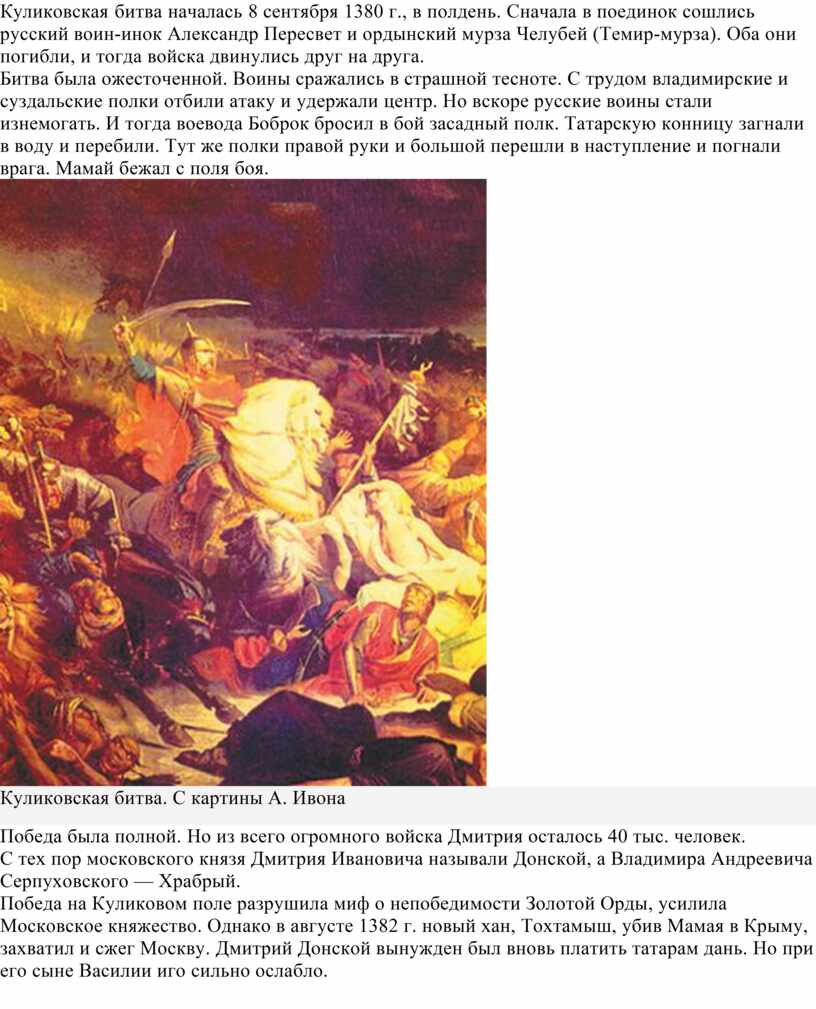 Куликовская битва началась 8 сентября 1380 г., в полдень. Сначала в поединок сошлись русский воин-инок Александр Пересвет и ордынский мурза Челубей (Темир-мурза). Оба они погибли, и тогда войска двинулись друг на друга.
Битва была ожесточенной. Воины сражались в страшной тесноте. С трудом владимирские и суздальские полки отбили атаку и удержали центр. Но вскоре русские воины стали изнемогать. И тогда воевода Боброк бросил в бой засадный полк. Татарскую конницу загнали в воду и перебили. Тут же полки правой руки и большой перешли в наступление и погнали врага. Мамай бежал с поля боя.

Куликовская битва. С картины А. Ивона

Победа была полной. Но из всего огромного войска Дмитрия осталось 40 тыс. человек.
С тех пор московского князя Дмитрия Ивановича называли Донской, а Владимира Андреевича Серпуховского — Храбрый.
Победа на Куликовом поле разрушила миф о непобедимости Золотой Орды, усилила Московское княжество. Однако в августе 1382 г. новый хан, Тохтамыш, убив Мамая в Крыму, захватил и сжег Москву. Дмитрий Донской вынужден был вновь платить татарам дань. Но при его сыне Василии иго сильно ослабло.